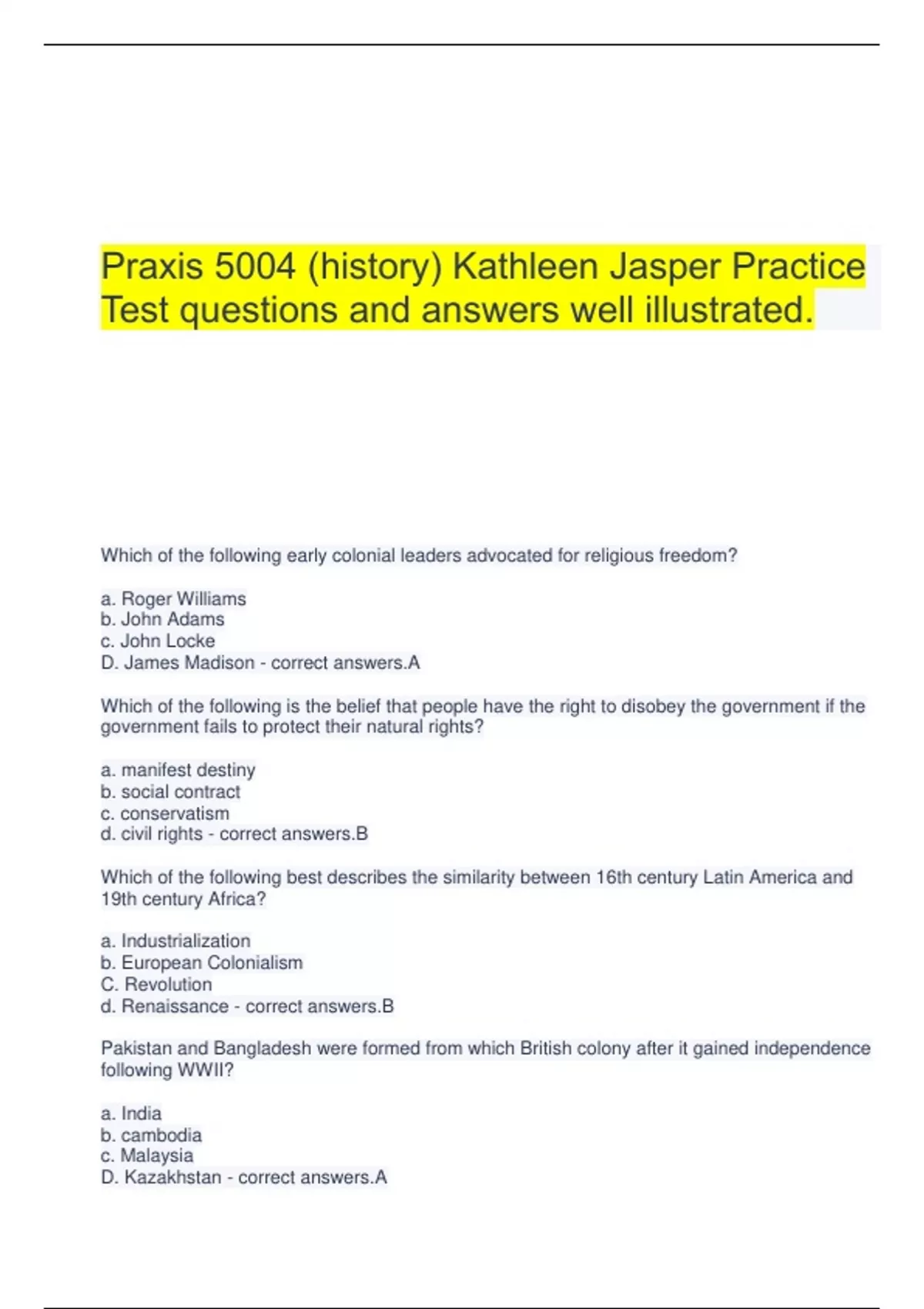 Praxis 5004 (history) Kathleen Jasper Practice Test questions and answers well illustrated.

Which of the following early colonial leaders advocated for religious freedom?

a. Roger Williams
b. John Adams
c. John Locke
D. James Madison - correct answers.A

Which of the following is the belief that people have the right to disobey the government if the government fails to protect their natural rights?

a. manifest destiny
b. social contract
c. conservatism
d. civil rights - correct answers.B

Which of the following best describes the similarity between 16th century Latin America and 19th century Africa?

a. Industrialization
b. European Colonialism
C. Revolution
d. Renaissance - correct answers.B

Pakistan and Bangladesh were formed from which British colony after it gained independence following WWII?

a. India
b. cambodia
c. Malaysia
D. Kazakhstan - correct answers.A